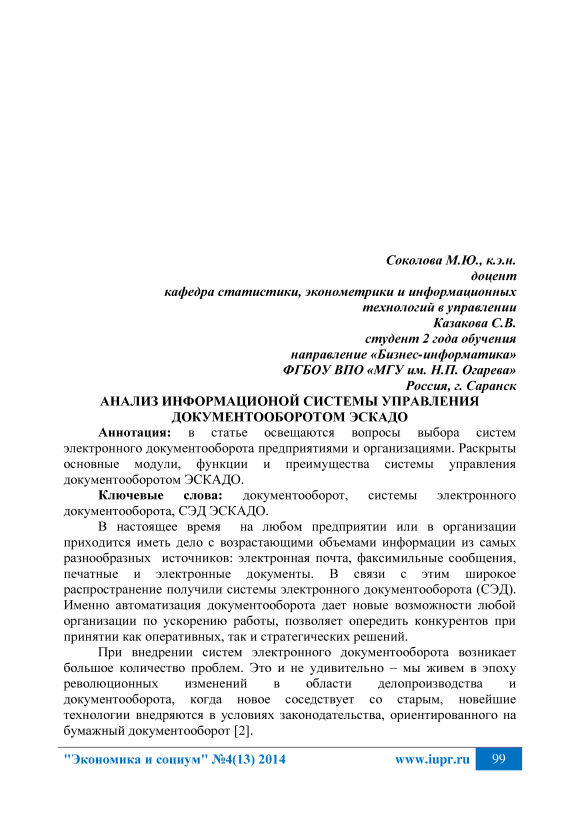 Соколова М.Ю., к.э.н.
доцент
кафедра статистики, эконометрики и информационных технологий в управлении
Казакова С.В.
студент 2 года обучения
направление «Бизнес-информатика»
ФГБОУ ВПО «МГУ им. Н.П. Огарева»
Россия, г. Саранск

АНАЛИЗ ИНФОРМАЦИОНОЙ СИСТЕМЫ УПРАВЛЕНИЯ ДОКУМЕНТООБОРОТОМ ЭСКАДО

Аннотация: в статье освещаются вопросы выбора систем электронного документооборота предприятиями и организациями. Раскрыты основные модули, функции и преимущества системы управления документооборотом ЭСКАДО.

Ключевые слова: документооборот, системы электронного документооборота, СЭД ЭСКАДО.

В настоящее время на любом предприятии или в организации приходится иметь дело с возрастающими объемами информации из самых разнообразных источников: электронная почта, факсимильные сообщения, печатные и электронные документы. В связи с этим широкое распространение получили системы электронного документооборота (СЭД). Именно автоматизация документооборота дает новые возможности любой организации по ускорению работы, позволяет опередить конкурентов при принятии как оперативных, так и стратегических решений.

При внедрении систем электронного документооборота возникает большое количество проблем. Это и не удивительно – мы живем в эпоху революционных изменений в области делопроизводства и документооборота, когда новое соседствует со старым, новейшие технологии внедряются в условиях законодательства, ориентированного на бумажный документооборот [2].

"Экономика и социум" №4(13) 2014 www.iupr.ru 99